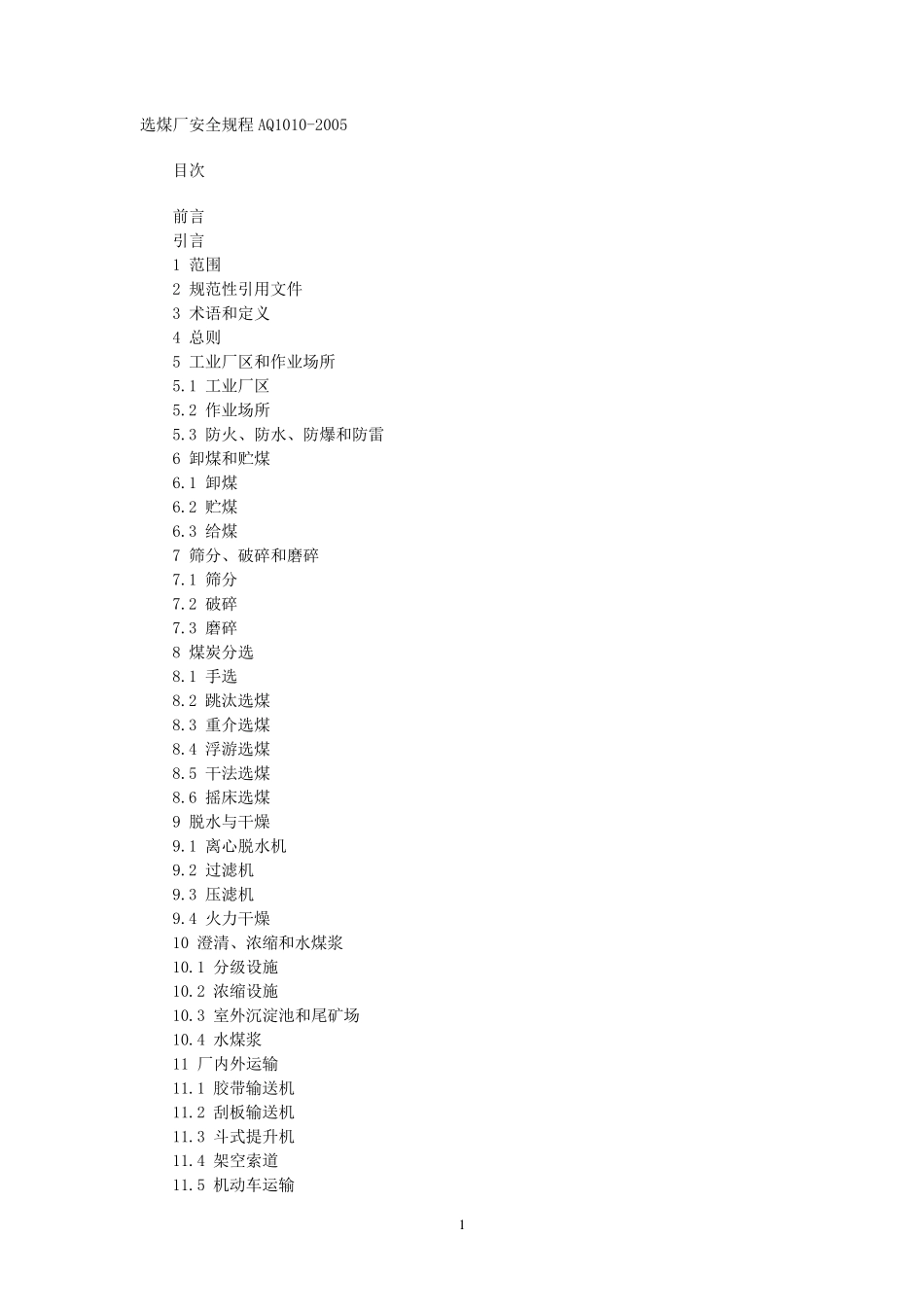 选煤厂安全规程 AQ1010-2005

目次

前言
引言
1 范围
2 规范性引用文件
3 术语和定义
4 总则
5 工业厂区和作业场所
5.1 工业厂区
5.2 作业场所
5.3 防火、防水、防爆和防雷
6 卸煤和贮煤
6.1 卸煤
6.2 贮煤
6.3 给煤
7 筛分、破碎和磨碎
7.1 筛分
7.2 破碎
7.3 磨碎
8 煤炭分选
8.1 手选
8.2 跳汰选煤
8.3 重介选煤
8.4 浮游选煤
8.5 干法选煤
8.6 摇床选煤
9 脱水与干燥
9.1 离心脱水机
9.2 过滤机
9.3 压滤机
9.4 火力干燥
10 澄清、浓缩和水煤浆
10.1 分级设施
10.2 浓缩设施
10.3 室外沉淀池和尾矿场
10.4 水煤浆
11 厂内外运输
11.1 胶带输送机
11.2 刮板输送机
11.3 斗式提升机
11.4 架空索道
11.5 机动车运输

1